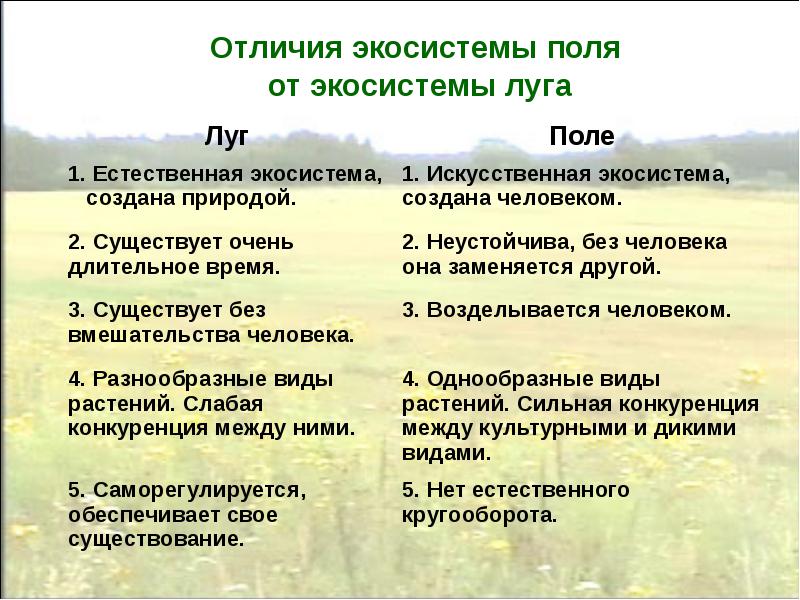 Отличия экосистемы поля от экосистемы луга

| Луг | Поле |
|---|---|
| 1. Естественная экосистема, создана природой. | 1. Искусственная экосистема, создана человеком. |
| 2. Существует очень длительное время. | 2. Неустойчива, без человека она заменяется другой. |
| 3. Существует без вмешательства человека. | 3. Возделывается человеком. |
| 4. Разнообразные виды растений. Слабая конкуренция между ними. | 4. Однообразные виды растений. Сильная конкуренция между культурными и дикими видами. |
| 5. Саморегулируется, обеспечивает свое существование. | 5. Нет естественного кругооборота. |